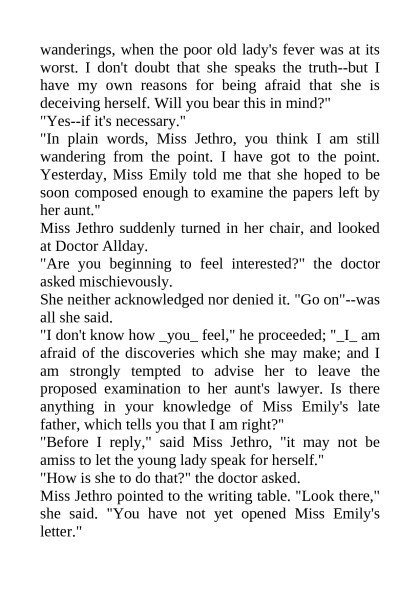 wanderings, when the poor old lady's fever was at its worst. I don't doubt that she speaks the truth--but I have my own reasons for being afraid that she is deceiving herself. Will you bear this in mind?"

"Yes--if it's necessary."

"In plain words, Miss Jethro, you think I am still wandering from the point. I have got to the point. Yesterday, Miss Emily told me that she hoped to be soon composed enough to examine the papers left by her aunt."

Miss Jethro suddenly turned in her chair, and looked at Doctor Allday.

"Are you beginning to feel interested?" the doctor asked mischievously.

She neither acknowledged nor denied it. "Go on"--was all she said.

"I don't know how _you_ feel," he proceeded; "_I_ am afraid of the discoveries which she may make; and I am strongly tempted to advise her to leave the proposed examination to her aunt's lawyer. Is there anything in your knowledge of Miss Emily's late father, which tells you that I am right?"

"Before I reply," said Miss Jethro, "it may not be amiss to let the young lady speak for herself."

"How is she to do that?" the doctor asked.

Miss Jethro pointed to the writing table. "Look there," she said. "You have not yet opened Miss Emily's letter."